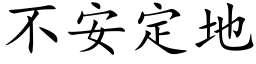 不安定地